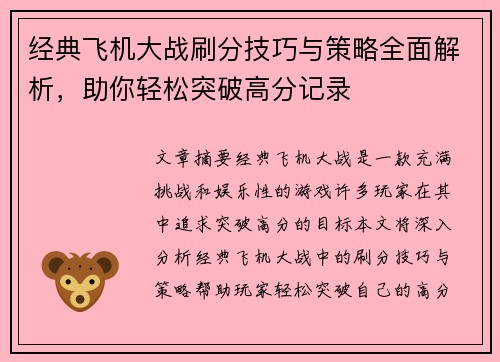 经典飞机大战刷分技巧与策略全面解析，助你轻松突破高分记录

文章摘要经典飞机大战是一款充满挑战和娱乐性的游戏许多玩家在其中追求突破高分的目标本文将深入分析经典飞机大战中的刷分技巧与策略帮助玩家轻松突破自己的高分